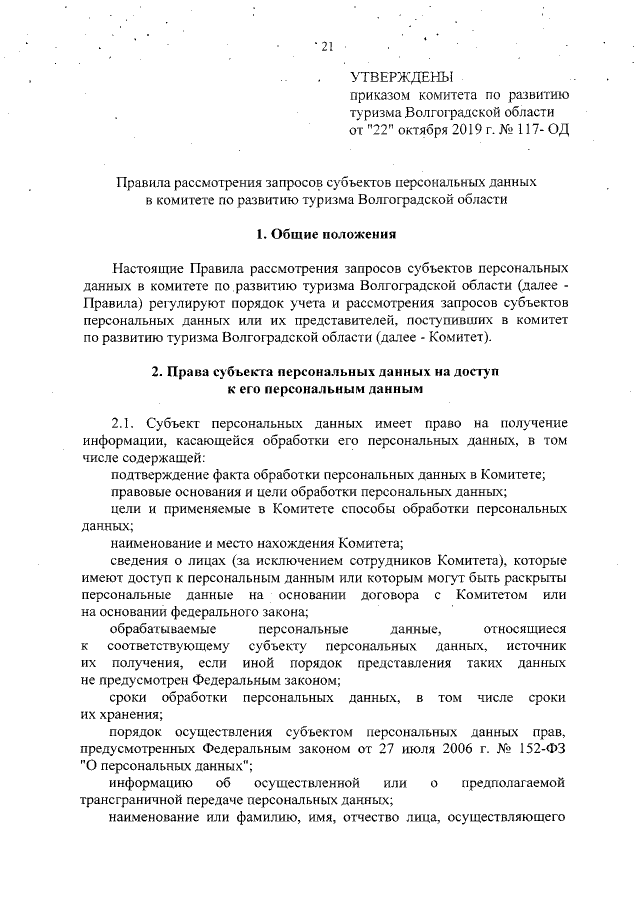 21

УТВЕРЖДЕНЫ
приказом комитета по развитию туризма Волгоградской области
от "22" октября 2019 г. № 117- ОД

Правила рассмотрения запросов субъектов персональных данных в комитете по развитию туризма Волгоградской области

1. Общие положения

Настоящие Правила рассмотрения запросов субъектов персональных данных в комитете по развитию туризма Волгоградской области (далее - Правила) регулируют порядок учета и рассмотрения запросов субъектов персональных данных или их представителей, поступивших в комитет по развитию туризма Волгоградской области (далее - Комитет).

2. Права субъекта персональных данных на доступ к его персональным данным

2.1. Субъект персональных данных имеет право на получение информации, касающейся обработки его персональных данных, в том числе содержащей:

подтверждение факта обработки персональных данных в Комитете;

правовые основания и цели обработки персональных данных;

цели и применяемые в Комитете способы обработки персональных данных;

наименование и место нахождения Комитета;

сведения о лицах (за исключением сотрудников Комитета), которые имеют доступ к персональным данным или которым могут быть раскрыты персональные данные на основании договора с Комитетом или на основании федерального закона;

обрабатываемые персональные данные, относящиеся к соответствующему субъекту персональных данных, источник их получения, если иной порядок представления таких данных не предусмотрен Федеральным законом;

сроки обработки персональных данных, в том числе сроки их хранения;

порядок осуществления субъектом персональных данных прав, предусмотренных Федеральным законом от 27 июля 2006 г. № 152-ФЗ "О персональных данных";

информацию об осуществленной или о предполагаемой трансграничной передаче персональных данных;

наименование или фамилию, имя, отчество лица, осуществляющего